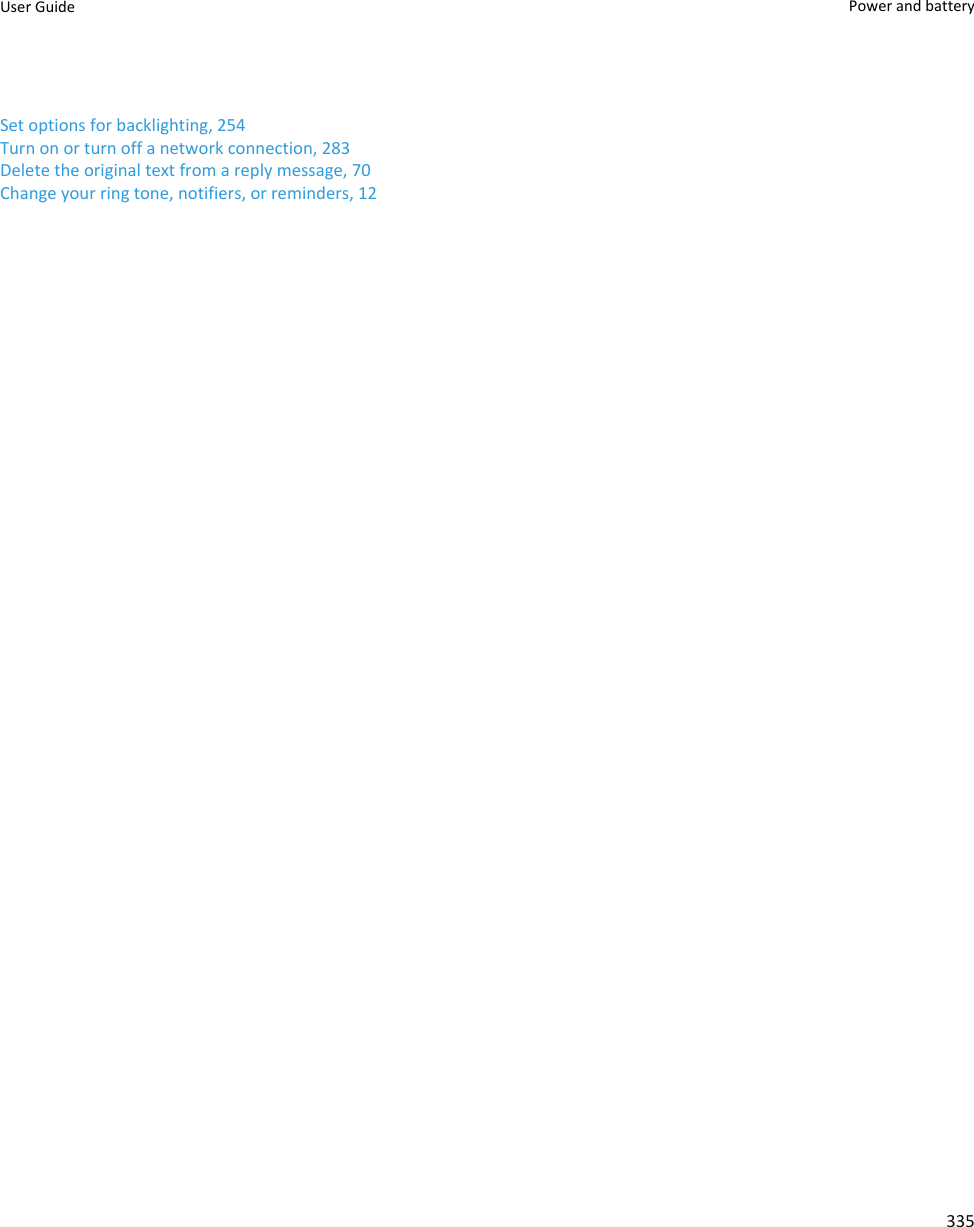 User Guide

Power and battery

Set options for backlighting, 254
Turn on or turn off a network connection, 283
Delete the original text from a reply message, 70
Change your ring tone, notifiers, or reminders, 12

335